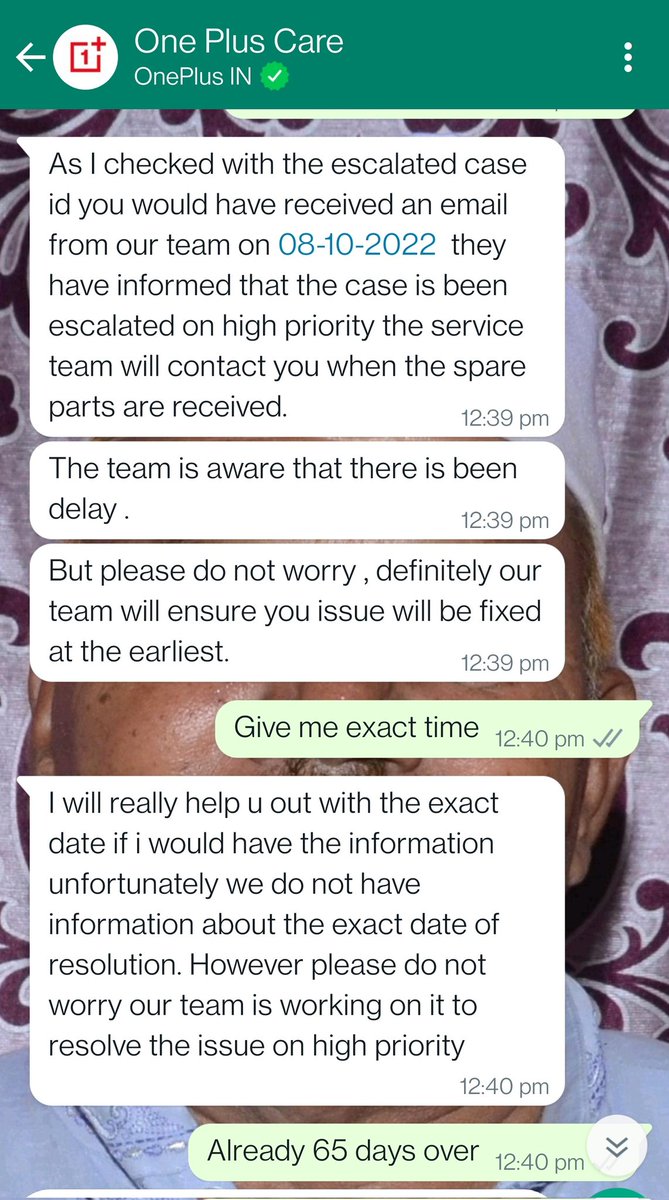 One Plus Care
OnePlus IN

As I checked with the escalated case id you would have received an email from our team on 08-10-2022 they have informed that the case is been escalated on high priority the service team will contact you when the spare parts are received. 12:39 pm

The team is aware that there is been delay . 12:39 pm

But please do not worry , definitely our team will ensure you issue will be fixed at the earliest. 12:39 pm

Give me exact time 12:40 pm

I will really help u out with the exact date if i would have the information unfortunately we do not have information about the exact date of resolution. However please do not worry our team is working on it to resolve the issue on high priority 12:40 pm

Already 65 days over 12:40 pm